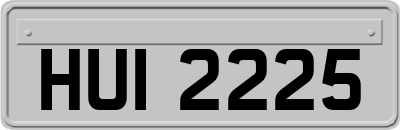 HUI 2225